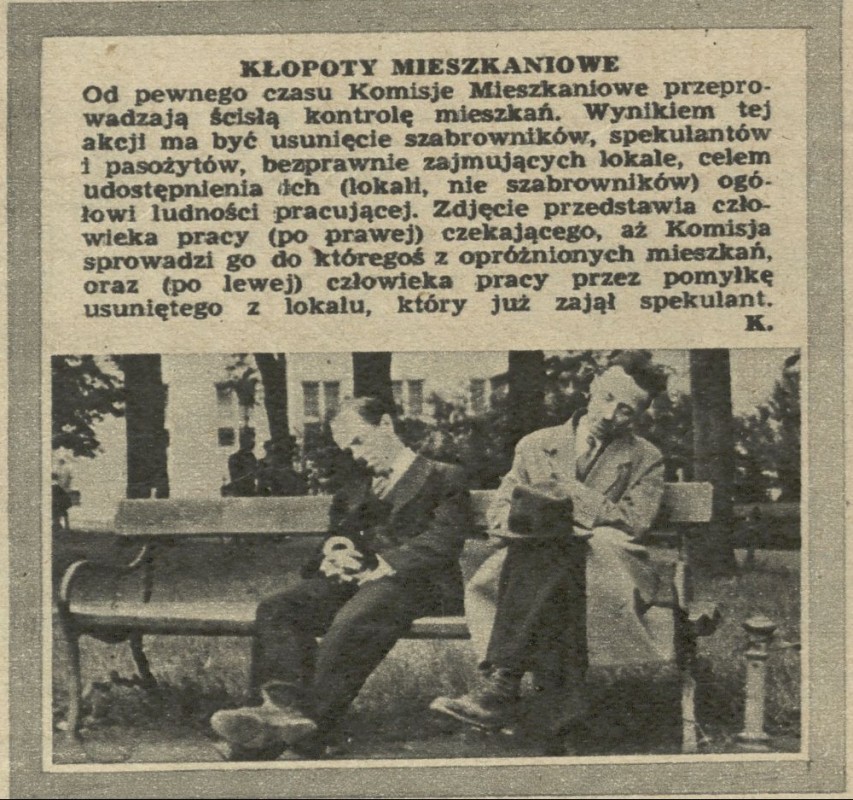 KŁOPOTY MIESZKANIOWE

Od pewnego czasu Komisje Mieszkaniowe przeprowadzają ścisłą kontrolę mieszkań. Wynikiem tej akcji ma być usunięcie szabrowników, spekulantów i pasożytów, bezprawnie zajmujących lokale, celem udostępnienia ich (lokali, nie szabrowników) ogółowi ludności pracującej. Zdjęcie przedstawia człowieka pracy (po prawej) czekającego, aż Komisja sprowadzi go do któregoś z opróżnionych mieszkań, oraz (po lewej) człowieka pracy przez pomyłkę usuniętego z lokalu, który już zajął spekulant. K.